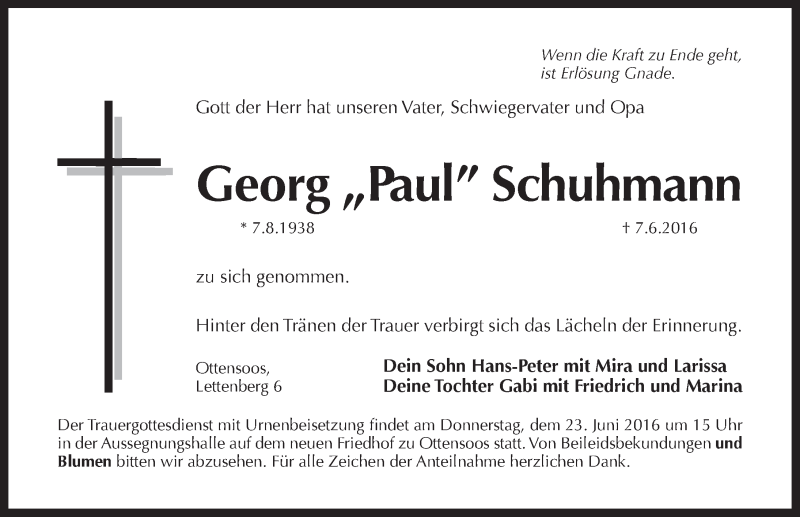 Wenn die Kraft zu Ende geht,
ist Erlösung Gnade.

Gott der Herr hat unseren Vater, Schwiegervater und Opa

Georg „Paul" Schuhmann

* 7.8.1938 † 7.6.2016

zu sich genommen.

Hinter den Tränen der Trauer verbirgt sich das Lächeln der Erinnerung.

Ottensoos,
Lettenberg 6

Dein Sohn Hans-Peter mit Mira und Larissa
Deine Tochter Gabi mit Friedrich und Marina

Der Trauergottesdienst mit Urnenbeisetzung findet am Donnerstag, dem 23. Juni 2016 um 15 Uhr in der Aussegnungshalle auf dem neuen Friedhof zu Ottensoos statt. Von Beileidsbekundungen und Blumen bitten wir abzusehen. Für alle Zeichen der Anteilnahme herzlichen Dank.